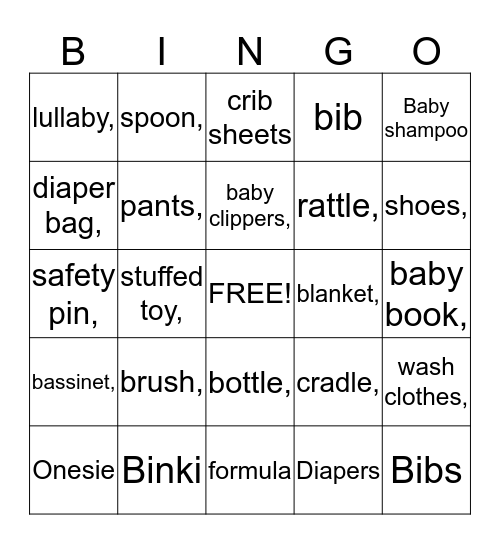 | B | I | N | G | O |
|---|---|---|---|---|
| lullaby, | spoon, | crib sheets | bib | Baby shampoo |
| diaper bag, | pants, | baby clippers, | rattle, | shoes, |
| safety pin, | stuffed toy, | FREE! | blanket, | baby book, |
| bassinet, | brush, | bottle, | cradle, | wash clothes, |
| Onesie | Binki | formula | Diapers | Bibs |